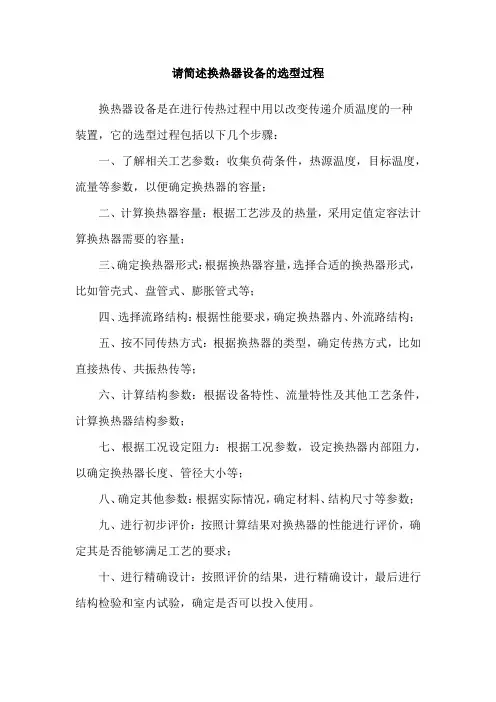 请简述换热器设备的选型过程

换热器设备是在进行传热过程中用以改变传递介质温度的一种装置，它的选型过程包括以下几个步骤：

一、了解相关工艺参数：收集负荷条件，热源温度，目标温度，流量等参数，以便确定换热器的容量；

二、计算换热器容量：根据工艺涉及的热量，采用定值定容法计算换热器需要的容量；

三、确定换热器形式：根据换热器容量，选择合适的换热器形式，比如管壳式、盘管式、膨胀管式等；

四、选择流路结构：根据性能要求，确定换热器内、外流路结构；

五、按不同传热方式：根据换热器的类型，确定传热方式，比如直接热传、共振热传等；

六、计算结构参数：根据设备特性、流量特性及其他工艺条件，计算换热器结构参数；

七、根据工况设定阻力：根据工况参数，设定换热器内部阻力，以确定换热器长度、管径大小等；

八、确定其他参数：根据实际情况，确定材料、结构尺寸等参数；

九、进行初步评价：按照计算结果对换热器的性能进行评价，确定其是否能够满足工艺的要求；

十、进行精确设计：按照评价的结果，进行精确设计，最后进行结构检验和室内试验，确定是否可以投入使用。